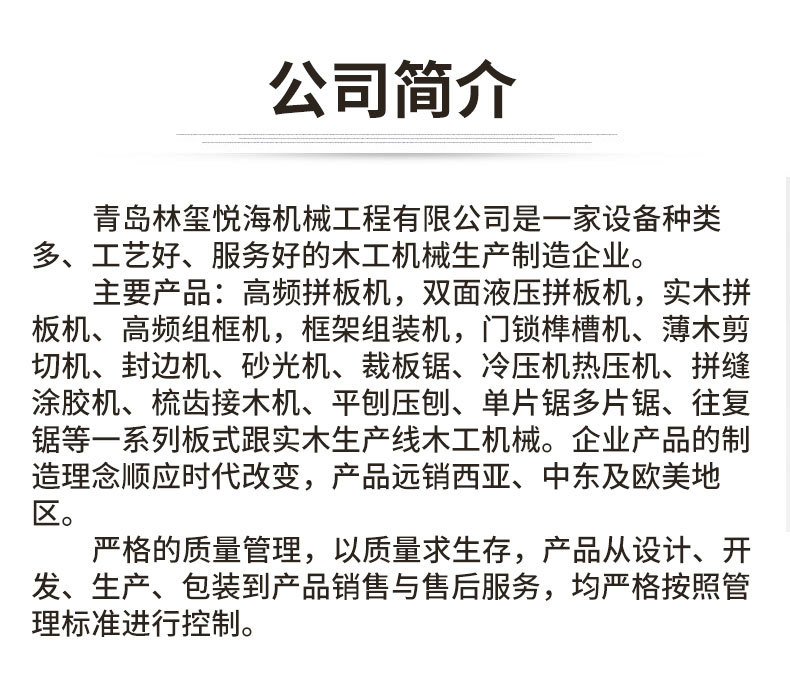 公司简介

青岛林玺悦海机械工程有限公司是一家设备种类多、工艺好、服务好的木工机械生产制造企业。

主要产品：高频拼板机，双面液压拼板机，实木拼板机、高频组框机，框架组装机，门锁榫槽机、薄木剪切机、封边机、砂光机、裁板锯、冷压机热压机、拼缝涂胶机、梳齿接木机、平刨压刨、单片锯多片锯、往复锯等一系列板式跟实木生产线木工机械。企业产品的制造理念顺应时代改变，产品远销西亚、中东及欧美地区。

严格的质量管理，以质量求生存，产品从设计、开发、生产、包装到产品销售与售后服务，均严格按照管理标准进行控制。